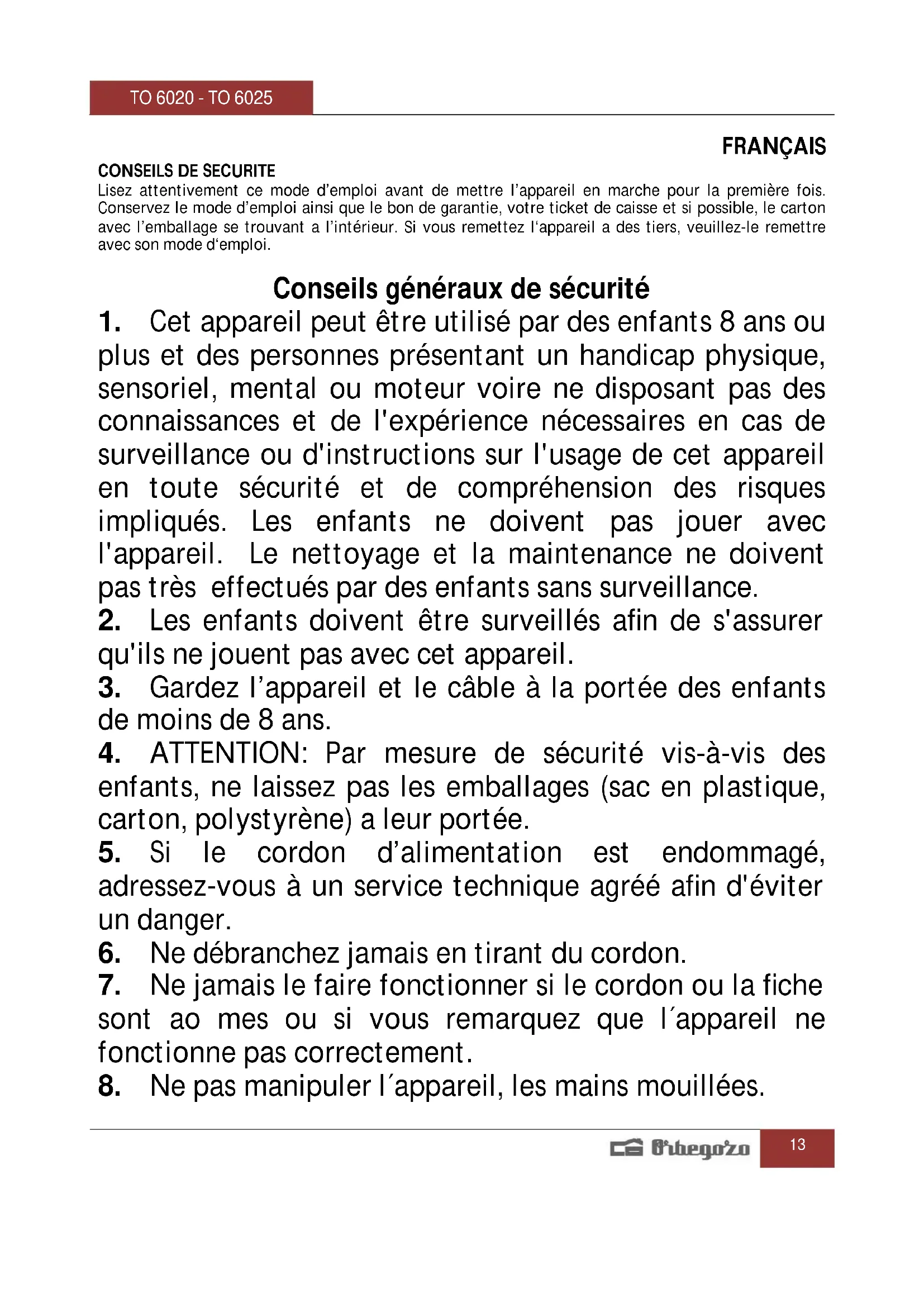 TO 6020 - TO 6025

FRANÇAIS

CONSEILS DE SECURITE
Lisez attentivement ce mode d'emploi avant de mettre l'appareil en marche pour la première fois. Conservez le mode d'emploi ainsi que le bon de garantie, votre ticket de caisse et si possible, le carton avec l'emballage se trouvant a l'intérieur. Si vous remettez l'appareil a des tiers, veuillez-le remettre avec son mode d'emploi.

Conseils généraux de sécurité
1. Cet appareil peut être utilisé par des enfants 8 ans ou plus et des personnes présentant un handicap physique, sensoriel, mental ou moteur voire ne disposant pas des connaissances et de l'expérience nécessaires en cas de surveillance ou d'instructions sur l'usage de cet appareil en toute sécurité et de compréhension des risques impliqués. Les enfants ne doivent pas jouer avec l'appareil. Le nettoyage et la maintenance ne doivent pas très effectués par des enfants sans surveillance.
2. Les enfants doivent être surveillés afin de s'assurer qu'ils ne jouent pas avec cet appareil.
3. Gardez l'appareil et le câble à la portée des enfants de moins de 8 ans.
4. ATTENTION: Par mesure de sécurité vis-à-vis des enfants, ne laissez pas les emballages (sac en plastique, carton, polystyrène) a leur portée.
5. Si le cordon d'alimentation est endommagé, adressez-vous à un service technique agréé afin d'éviter un danger.
6. Ne débranchez jamais en tirant du cordon.
7. Ne jamais le faire fonctionner si le cordon ou la fiche sont ao mes ou si vous remarquez que l´appareil ne fonctionne pas correctement.
8. Ne pas manipuler l´appareil, les mains mouillées.

Orbegozo 13